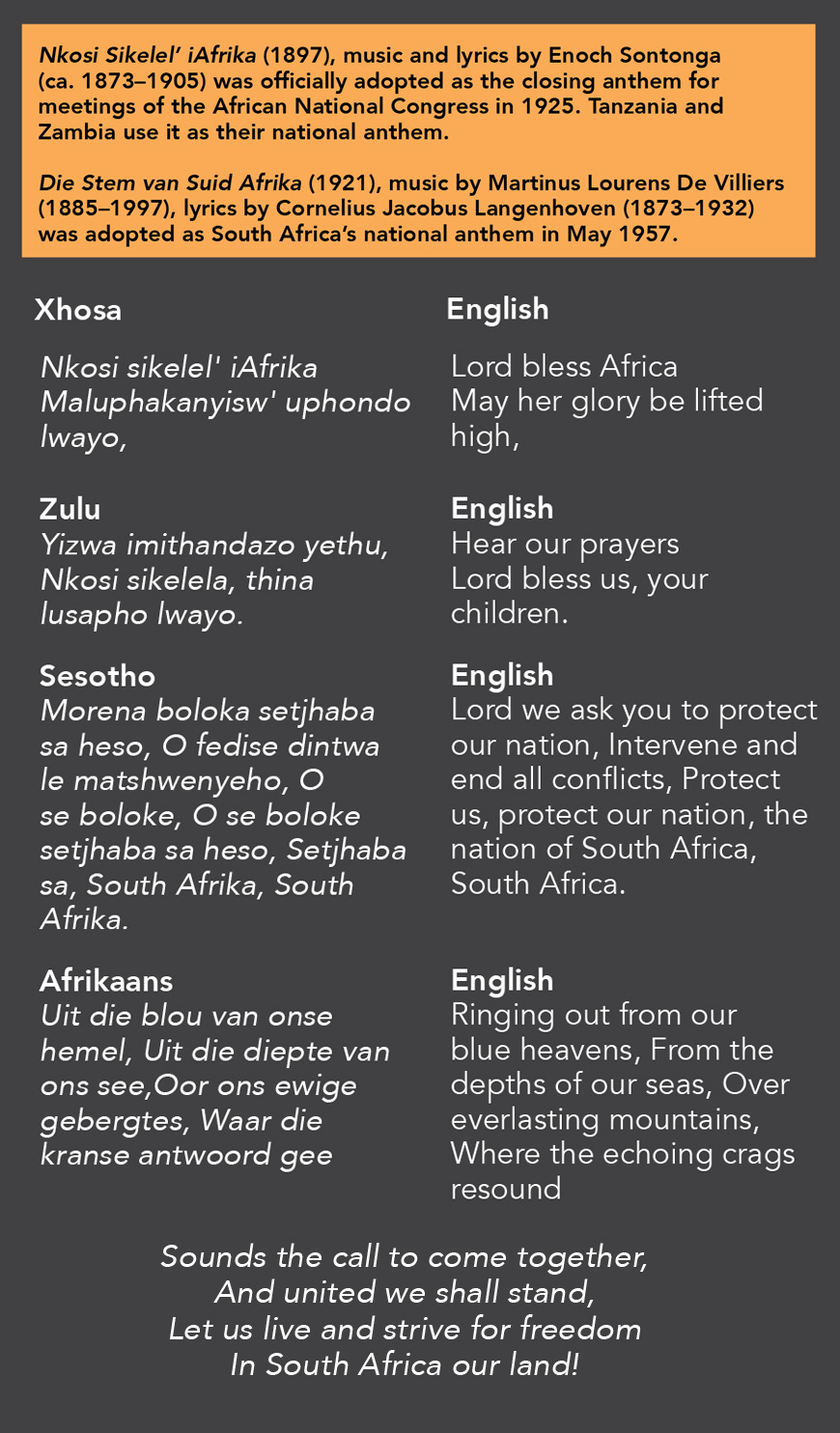 Nkosi Sikelel' iAfrika (1897), music and lyrics by Enoch Sontonga (ca. 1873–1905) was officially adopted as the closing anthem for meetings of the African National Congress in 1925. Tanzania and Zambia use it as their national anthem.

Die Stem van Suid Afrika (1921), music by Martinus Lourens De Villiers (1885–1997), lyrics by Cornelius Jacobus Langenhoven (1873–1932) was adopted as South Africa's national anthem in May 1957.

Xhosa

Nkosi sikelel' iAfrika
Maluphakanyisw' uphondo lwayo,

Zulu
Yizwa imithandazo yethu,
Nkosi sikelela, thina lusapho lwayo.

Sesotho
Morena boloka setjhaba sa heso, O fedise dintwa le matshwenyeho, O se boloke, O se boloke setjhaba sa heso, Setjhaba sa, South Afrika, South Afrika.

Afrikaans
Uit die blou van onse hemel, Uit die diepte van ons see,Oor ons ewige gebergtes, Waar die kranse antwoord gee

English

Lord bless Africa
May her glory be lifted high,

English
Hear our prayers
Lord bless us, your children.

English
Lord we ask you to protect our nation, Intervene and end all conflicts, Protect us, protect our nation, the nation of South Africa, South Africa.

English
Ringing out from our blue heavens, From the depths of our seas, Over everlasting mountains, Where the echoing crags resound

Sounds the call to come together,
And united we shall stand,
Let us live and strive for freedom
In South Africa our land!